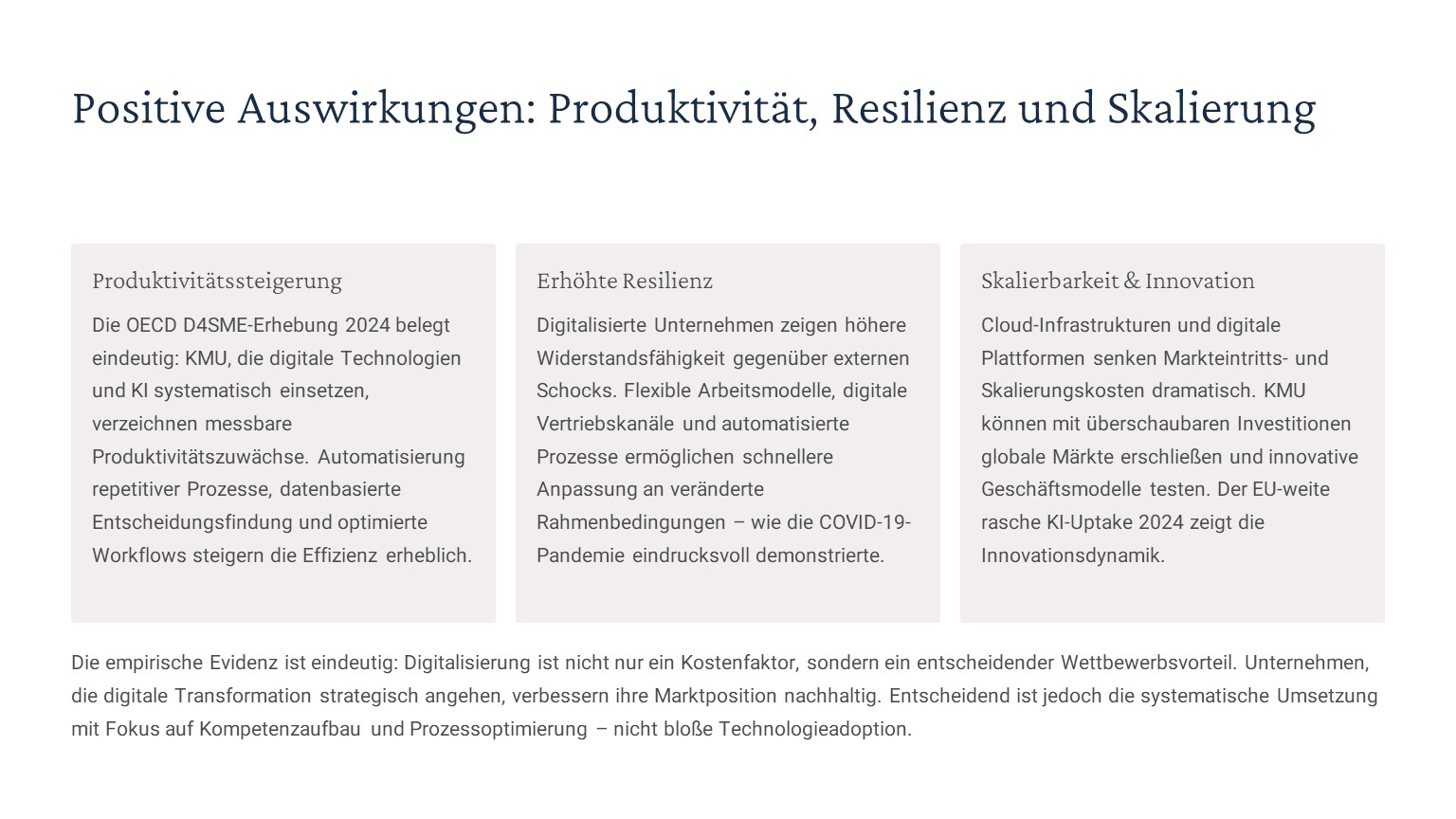 Positive Auswirkungen: Produktivität, Resilienz und Skalierung

Produktivitätssteigerung

Die OECD D4SME-Erhebung 2024 belegt eindeutig: KMU, die digitale Technologien und KI systematisch einsetzen, verzeichnen messbare Produktivitätszuwächse. Automatisierung repetitiver Prozesse, datenbasierte Entscheidungsfindung und optimierte Workflows steigern die Effizienz erheblich.

Erhöhte Resilienz

Digitalisierte Unternehmen zeigen höhere Widerstandsfähigkeit gegenüber externen Schocks. Flexible Arbeitsmodelle, digitale Vertriebskanäle und automatisierte Prozesse ermöglichen schnellere Anpassung an veränderte Rahmenbedingungen – wie die COVID-19-Pandemie eindrucksvoll demonstrierte.

Skalierbarkeit & Innovation

Cloud-Infrastrukturen und digitale Plattformen senken Markteintritts- und Skalierungskosten dramatisch. KMU können mit überschaubaren Investitionen globale Märkte erschließen und innovative Geschäftsmodelle testen. Der EU-weite rasche KI-Uptake 2024 zeigt die Innovationsdynamik.

Die empirische Evidenz ist eindeutig: Digitalisierung ist nicht nur ein Kostenfaktor, sondern ein entscheidender Wettbewerbsvorteil. Unternehmen, die digitale Transformation strategisch angehen, verbessern ihre Marktposition nachhaltig. Entscheidend ist jedoch die systematische Umsetzung mit Fokus auf Kompetenzaufbau und Prozessoptimierung – nicht bloße Technologieadoption.